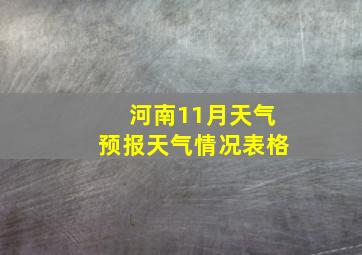 河南11月天气
预报天气情况表格